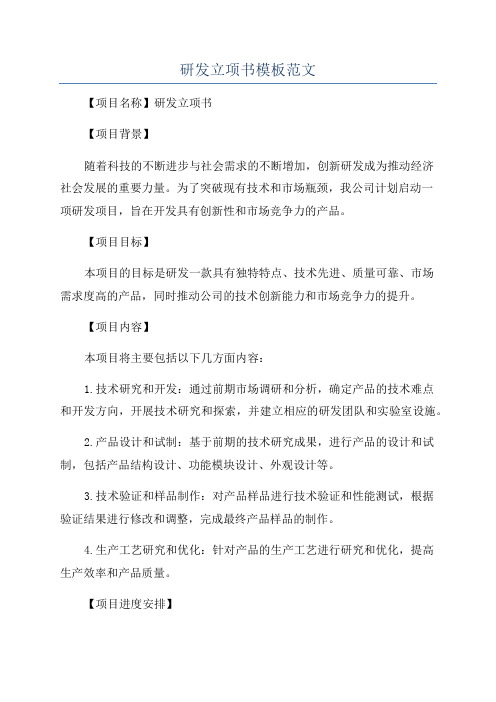 研发立项书模板范文

【项目名称】研发立项书

【项目背景】

随着科技的不断进步与社会需求的不断增加，创新研发成为推动经济社会发展的重要力量。为了突破现有技术和市场瓶颈，我公司计划启动一项研发项目，旨在开发具有创新性和市场竞争力的产品。

【项目目标】

本项目的目标是研发一款具有独特特点、技术先进、质量可靠、市场需求度高的产品，同时推动公司的技术创新能力和市场竞争力的提升。

【项目内容】

本项目将主要包括以下几方面内容：

1.技术研究和开发：通过前期市场调研和分析，确定产品的技术难点和开发方向，开展技术研究和探索，并建立相应的研发团队和实验室设施。

2.产品设计和试制：基于前期的技术研究成果，进行产品的设计和试制，包括产品结构设计、功能模块设计、外观设计等。

3.技术验证和样品制作：对产品样品进行技术验证和性能测试，根据验证结果进行修改和调整，完成最终产品样品的制作。

4.生产工艺研究和优化：针对产品的生产工艺进行研究和优化，提高生产效率和产品质量。

【项目进度安排】